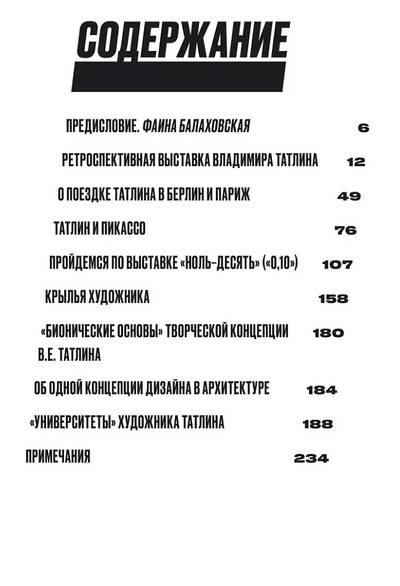 СОДЕРЖАНИЕ

ПРЕДИСЛОВИЕ. ФАИНА БАЛАХОВСКАЯ 6

РЕТРОСПЕКТИВНАЯ ВЫСТАВКА ВЛАДИМИРА ТАТЛИНА 12

О ПОЕЗДКЕ ТАТЛИНА В БЕРЛИН И ПАРИЖ 49

ТАТЛИН И ПИКАССО 76

ПРОЙДЕМСЯ ПО ВЫСТАВКЕ «НОЛЬ-ДЕСЯТЬ» («0,10») 107

КРЫЛЬЯ ХУДОЖНИКА 158

«БИОНИЧЕСКИЕ ОСНОВЫ» ТВОРЧЕСКОЙ КОНЦЕПЦИИ В.Е. ТАТЛИНА 180

ОБ ОДНОЙ КОНЦЕПЦИИ ДИЗАЙНА В АРХИТЕКТУРЕ 184

«УНИВЕРСИТЕТЫ» ХУДОЖНИКА ТАТЛИНА 188

ПРИМЕЧАНИЯ 234